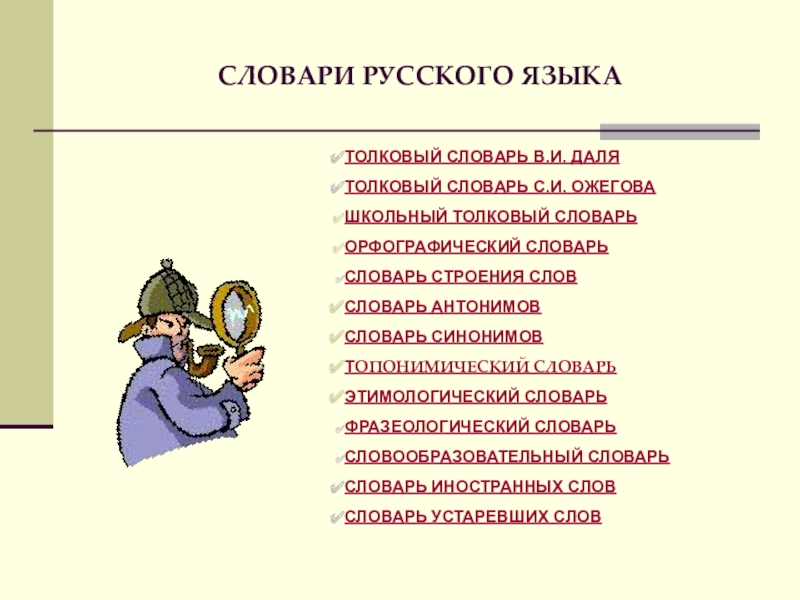 СЛОВАРИ РУССКОГО ЯЗЫКА

ТОЛКОВЫЙ СЛОВАРЬ В.И. ДАЛЯ
ТОЛКОВЫЙ СЛОВАРЬ С.И. ОЖЕГОВА
ШКОЛЬНЫЙ ТОЛКОВЫЙ СЛОВАРЬ
ОРФОГРАФИЧЕСКИЙ СЛОВАРЬ
СЛОВАРЬ СТРОЕНИЯ СЛОВ
СЛОВАРЬ АНТОНИМОВ
СЛОВАРЬ СИНОНИМОВ
ТОПОНИМИЧЕСКИЙ СЛОВАРЬ
ЭТИМОЛОГИЧЕСКИЙ СЛОВАРЬ
ФРАЗЕОЛОГИЧЕСКИЙ СЛОВАРЬ
СЛОВООБРАЗОВАТЕЛЬНЫЙ СЛОВАРЬ
СЛОВАРЬ ИНОСТРАННЫХ СЛОВ
СЛОВАРЬ УСТАРЕВШИХ СЛОВ